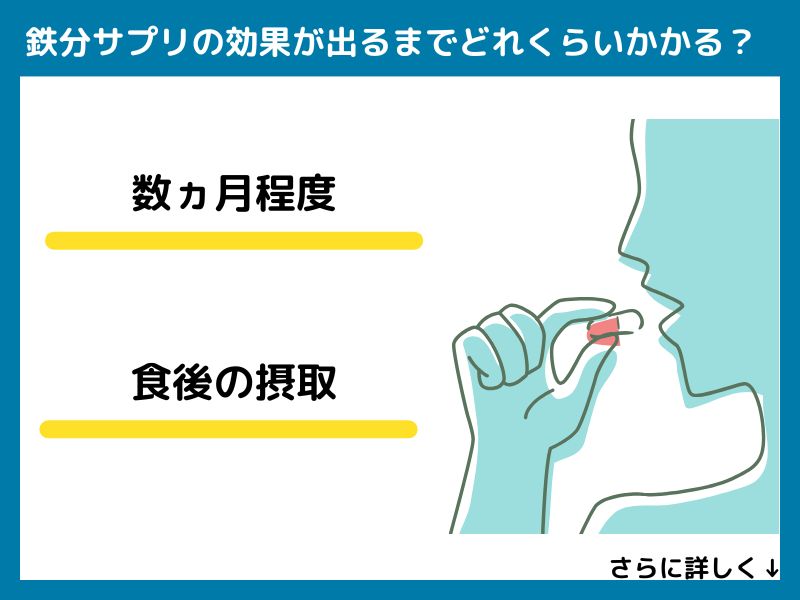 鉄分サプリの効果が出るまでどれくらいかかる？

数ヵ月程度

食後の摂取

さらに詳しく↓